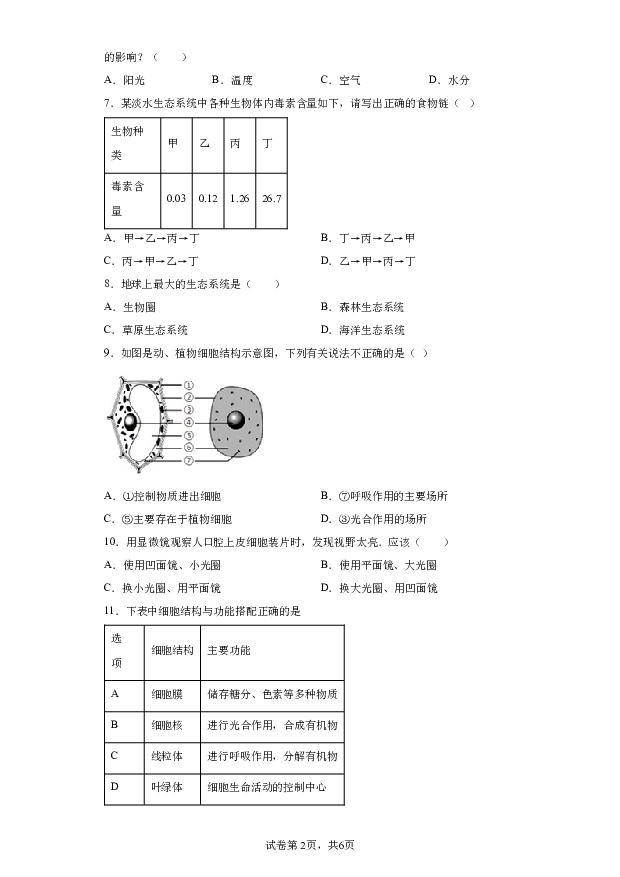 的影响？（　　）

A．阳光　　B．温度　　C．空气　　D．水分

7．某淡水生态系统中各种生物体内毒素含量如下，请写出正确的食物链（　）

| 生物种类 | 甲 | 乙 | 丙 | 丁 |
|---|---|---|---|---|
| 毒素含量 | 0.03 | 0.12 | 1.26 | 26.7 |

A．甲→乙→丙→丁　　B．丁→丙→乙→甲

C．丙→甲→乙→丁　　D．乙→甲→丙→丁

8．地球上最大的生态系统是（　　）

A．生物圈　　B．森林生态系统

C．草原生态系统　　D．海洋生态系统

9．如图是动、植物细胞结构示意图，下列有关说法不正确的是（　）

①
②
③
④
⑤
⑥
⑦

A．①控制物质进出细胞　　B．⑦呼吸作用的主要场所

C．⑤主要存在于植物细胞　　D．③光合作用的场所

10．用显微镜观察人口腔上皮细胞装片时，发现视野太亮，应该（　　）

A．使用凹面镜、小光圈　　B．使用平面镜、大光圈

C．换小光圈、用平面镜　　D．换大光圈、用凹面镜

11．下表中细胞结构与功能搭配正确的是

| 选项 | 细胞结构 | 主要功能 |
|---|---|---|
| A | 细胞膜 | 储存糖分、色素等多种物质 |
| B | 细胞核 | 进行光合作用，合成有机物 |
| C | 线粒体 | 进行呼吸作用，分解有机物 |
| D | 叶绿体 | 细胞生命活动的控制中心 |

试卷第2页，共6页